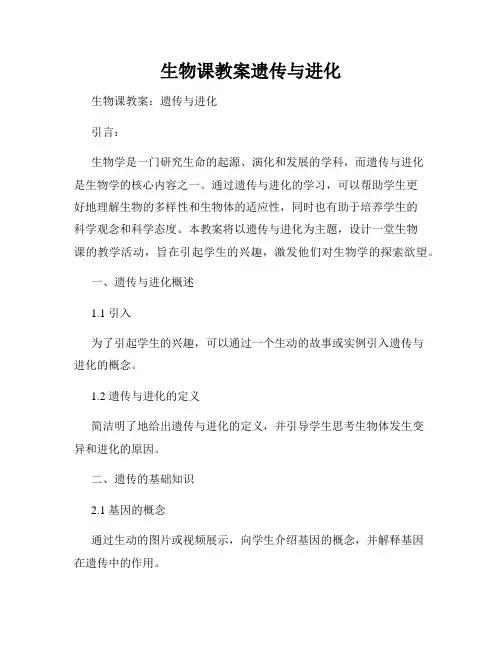 生物课教案遗传与进化

生物课教案：遗传与进化

引言：

生物学是一门研究生命的起源、演化和发展的学科，而遗传与进化是生物学的核心内容之一。通过遗传与进化的学习，可以帮助学生更好地理解生物的多样性和生物体的适应性，同时也有助于培养学生的科学观念和科学态度。本教案将以遗传与进化为主题，设计一堂生物课的教学活动，旨在引起学生的兴趣，激发他们对生物学的探索欲望。

一、遗传与进化概述

1.1 引入

为了引起学生的兴趣，可以通过一个生动的故事或实例引入遗传与进化的概念。

1.2 遗传与进化的定义

简洁明了地给出遗传与进化的定义，并引导学生思考生物体发生变异和进化的原因。

二、遗传的基础知识

2.1 基因的概念

通过生动的图片或视频展示，向学生介绍基因的概念，并解释基因在遗传中的作用。